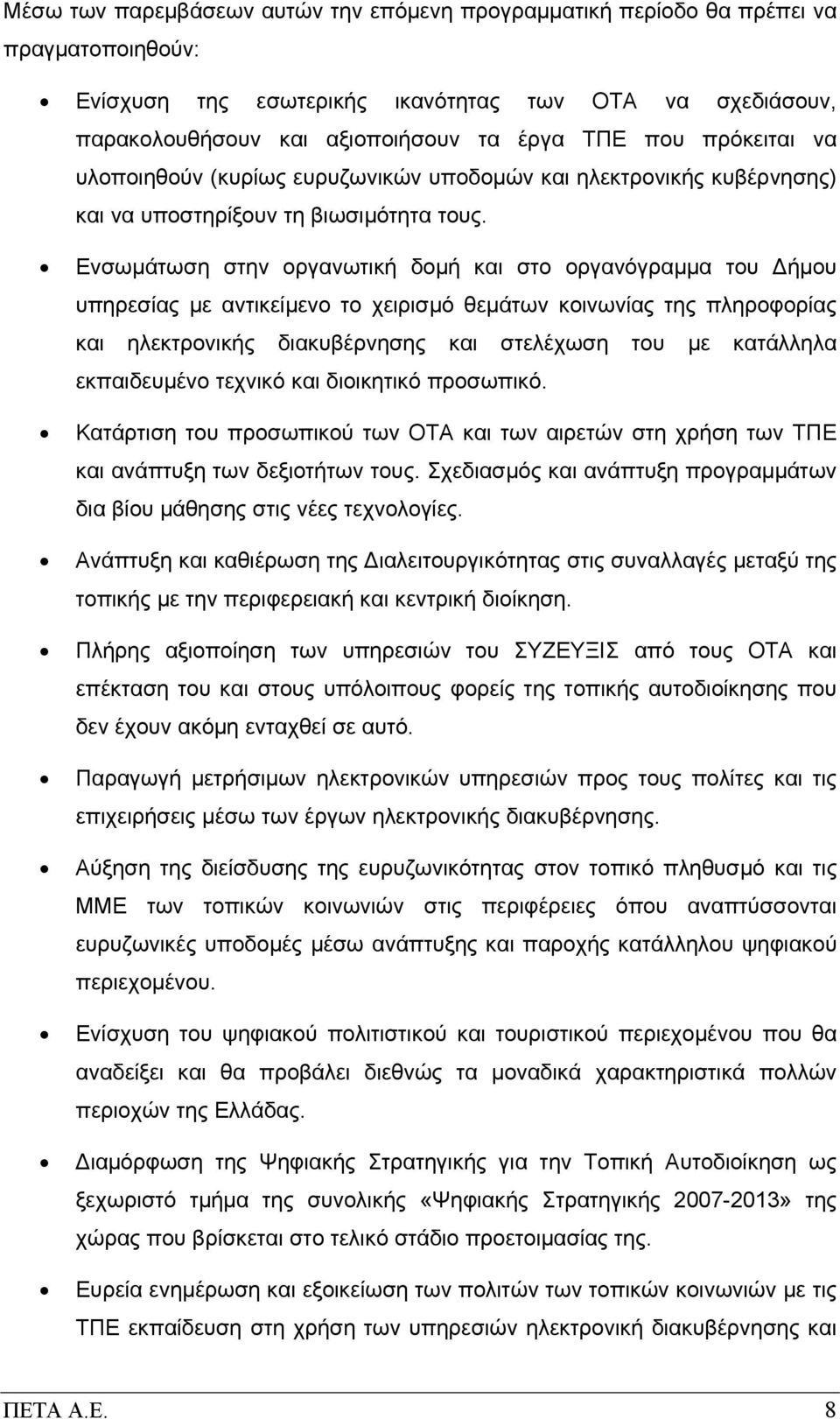 Μέσω των παρεμβάσεων αυτών την επόμενη προγραμματική περίοδο θα πρέπει να πραγματοποιηθούν:

• Ενίσχυση της εσωτερικής ικανότητας των ΟΤΑ να σχεδιάσουν, παρακολουθήσουν και αξιοποιήσουν τα έργα ΤΠΕ που πρόκειται να υλοποιηθούν (κυρίως ευρυζωνικών υποδομών και ηλεκτρονικής κυβέρνησης) και να υποστηρίξουν τη βιωσιμότητα τους.

• Ενσωμάτωση στην οργανωτική δομή και στο οργανόγραμμα του Δήμου υπηρεσίας με αντικείμενο το χειρισμό θεμάτων κοινωνίας της πληροφορίας και ηλεκτρονικής διακυβέρνησης και στελέχωση του με κατάλληλα εκπαιδευμένο τεχνικό και διοικητικό προσωπικό.

• Κατάρτιση του προσωπικού των ΟΤΑ και των αιρετών στη χρήση των ΤΠΕ και ανάπτυξη των δεξιοτήτων τους. Σχεδιασμός και ανάπτυξη προγραμμάτων δια βίου μάθησης στις νέες τεχνολογίες.

• Ανάπτυξη και καθιέρωση της Διαλειτουργικότητας στις συναλλαγές μεταξύ της τοπικής με την περιφερειακή και κεντρική διοίκηση.

• Πλήρης αξιοποίηση των υπηρεσιών του ΣΥΖΕΥΞΙΣ από τους ΟΤΑ και επέκταση του και στους υπόλοιπους φορείς της τοπικής αυτοδιοίκησης που δεν έχουν ακόμη ενταχθεί σε αυτό.

• Παραγωγή μετρήσιμων ηλεκτρονικών υπηρεσιών προς τους πολίτες και τις επιχειρήσεις μέσω των έργων ηλεκτρονικής διακυβέρνησης.

• Αύξηση της διείσδυσης της ευρυζωνικότητας στον τοπικό πληθυσμό και τις ΜΜΕ των τοπικών κοινωνιών στις περιφέρειες όπου αναπτύσσονται ευρυζωνικές υποδομές μέσω ανάπτυξης και παροχής κατάλληλου ψηφιακού περιεχομένου.

• Ενίσχυση του ψηφιακού πολιτιστικού και τουριστικού περιεχομένου που θα αναδείξει και θα προβάλει διεθνώς τα μοναδικά χαρακτηριστικά πολλών περιοχών της Ελλάδας.

• Διαμόρφωση της Ψηφιακής Στρατηγικής για την Τοπική Αυτοδιοίκηση ως ξεχωριστό τμήμα της συνολικής «Ψηφιακής Στρατηγικής 2007-2013» της χώρας που βρίσκεται στο τελικό στάδιο προετοιμασίας της.

• Ευρεία ενημέρωση και εξοικείωση των πολιτών των τοπικών κοινωνιών με τις ΤΠΕ εκπαίδευση στη χρήση των υπηρεσιών ηλεκτρονικής διακυβέρνησης και

ΠΕΤΑ Α.Ε. 8